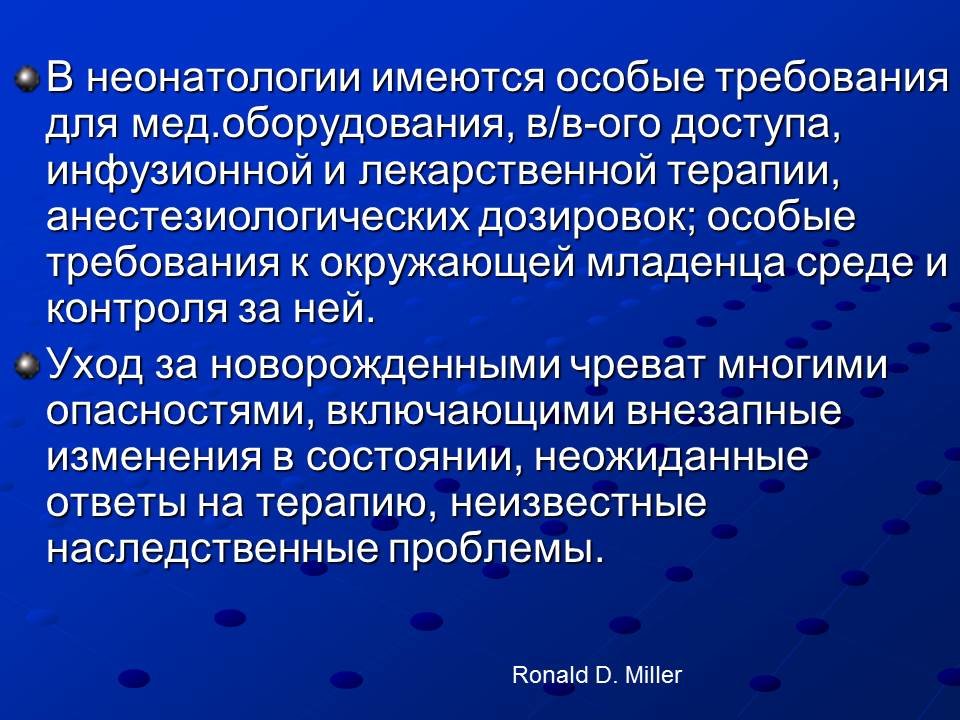 • В неонатологии имеются особые требования для мед.оборудования, в/в-ого доступа, инфузионной и лекарственной терапии, анестезиологических дозировок; особые требования к окружающей младенца среде и контроля за ней.

• Уход за новорожденными чреват многими опасностями, включающими внезапные изменения в состоянии, неожиданные ответы на терапию, неизвестные наследственные проблемы.

Ronald D. Miller